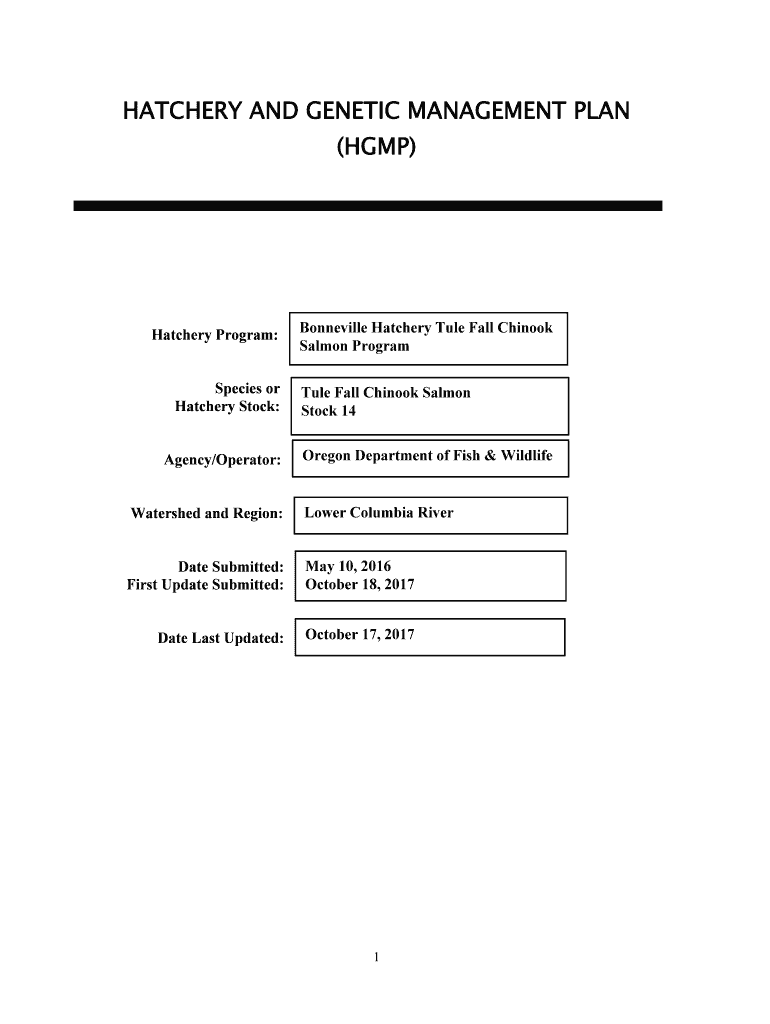 HATCHERY AND GENETIC MANAGEMENT PLAN
(HGMP)

Hatchery Program: Bonneville Hatchery Tule Fall Chinook Salmon Program

Species or Hatchery Stock: Tule Fall Chinook Salmon Stock 14

Agency/Operator: Oregon Department of Fish & Wildlife

Watershed and Region: Lower Columbia River

Date Submitted: May 10, 2016
First Update Submitted: October 18, 2017

Date Last Updated: October 17, 2017

1